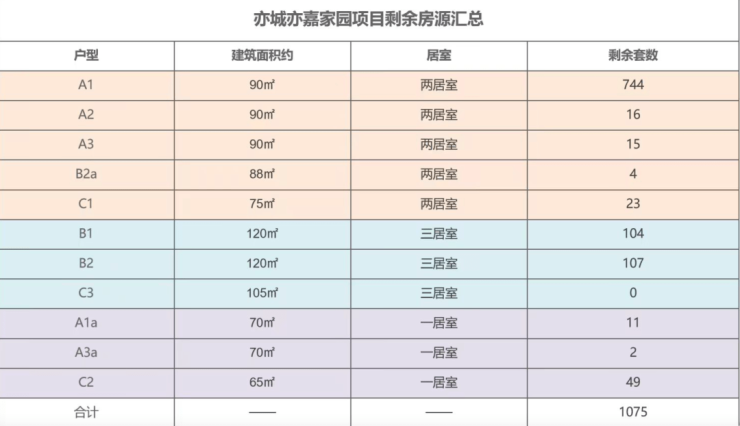 亦城亦嘉家园项目剩余房源汇总

| 户型 | 建筑面积约 | 居室 | 剩余套数 |
|---|---|---|---|
| A1 | 90㎡ | 两居室 | 744 |
| A2 | 90㎡ | 两居室 | 16 |
| A3 | 90㎡ | 两居室 | 15 |
| B2a | 88㎡ | 两居室 | 4 |
| C1 | 75㎡ | 两居室 | 23 |
| B1 | 120㎡ | 三居室 | 104 |
| B2 | 120㎡ | 三居室 | 107 |
| C3 | 105㎡ | 三居室 | 0 |
| A1a | 70㎡ | 一居室 | 11 |
| A3a | 70㎡ | 一居室 | 2 |
| C2 | 65㎡ | 一居室 | 49 |
| 合计 | —— | —— | 1075 |